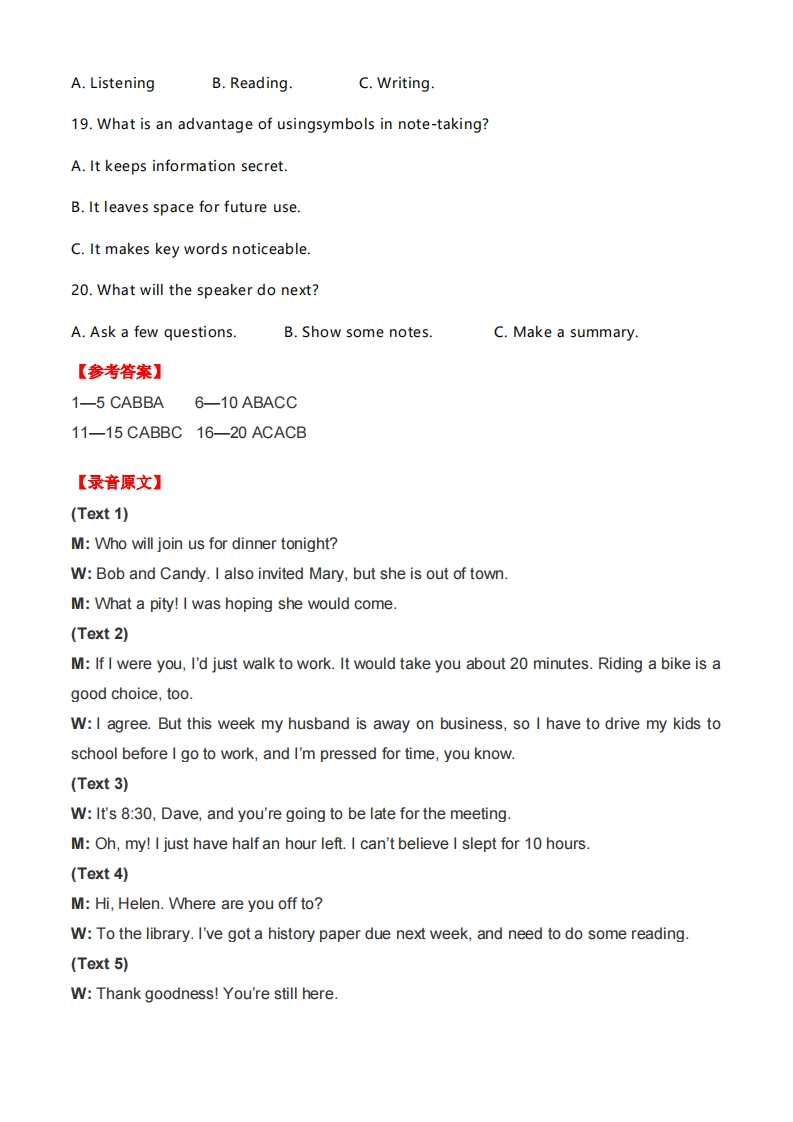 A. Listening B. Reading. C. Writing.

19. What is an advantage of usingsymbols in note-taking?

A. It keeps information secret.

B. It leaves space for future use.

C. It makes key words noticeable.

20. What will the speaker do next?

A. Ask a few questions. B. Show some notes. C. Make a summary.

【参考答案】

1—5 CABBA 6—10 ABACC

11—15 CABBC 16—20 ACACB

【录音原文】

(Text 1)

M: Who will join us for dinner tonight?

W: Bob and Candy. I also invited Mary, but she is out of town.

M: What a pity! I was hoping she would come.

(Text 2)

M: If I were you, I'd just walk to work. It would take you about 20 minutes. Riding a bike is a good choice, too.

W: I agree. But this week my husband is away on business, so I have to drive my kids to school before I go to work, and I'm pressed for time, you know.

(Text 3)

W: It's 8:30, Dave, and you're going to be late for the meeting.

M: Oh, my! I just have half an hour left. I can't believe I slept for 10 hours.

(Text 4)

M: Hi, Helen. Where are you off to?

W: To the library. I've got a history paper due next week, and need to do some reading.

(Text 5)

W: Thank goodness! You're still here.